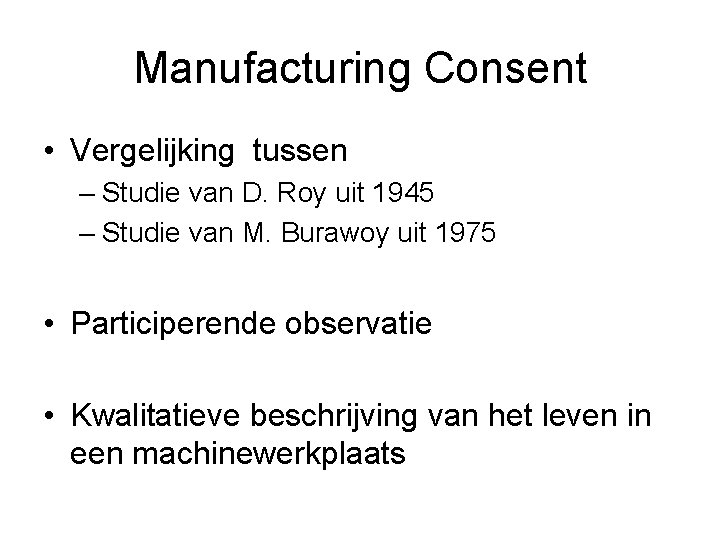 Manufacturing Consent

• Vergelijking tussen
  – Studie van D. Roy uit 1945
  – Studie van M. Burawoy uit 1975

• Participerende observatie

• Kwalitatieve beschrijving van het leven in een machinewerkplaats